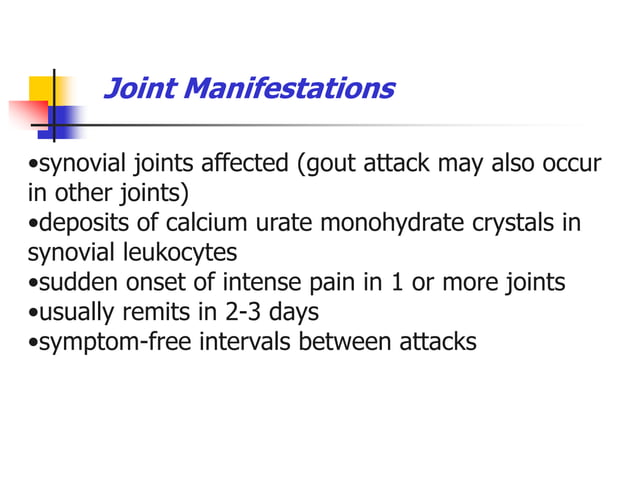 Joint Manifestations

• synovial joints affected (gout attack may also occur in other joints)
• deposits of calcium urate monohydrate crystals in synovial leukocytes
• sudden onset of intense pain in 1 or more joints
• usually remits in 2-3 days
• symptom-free intervals between attacks